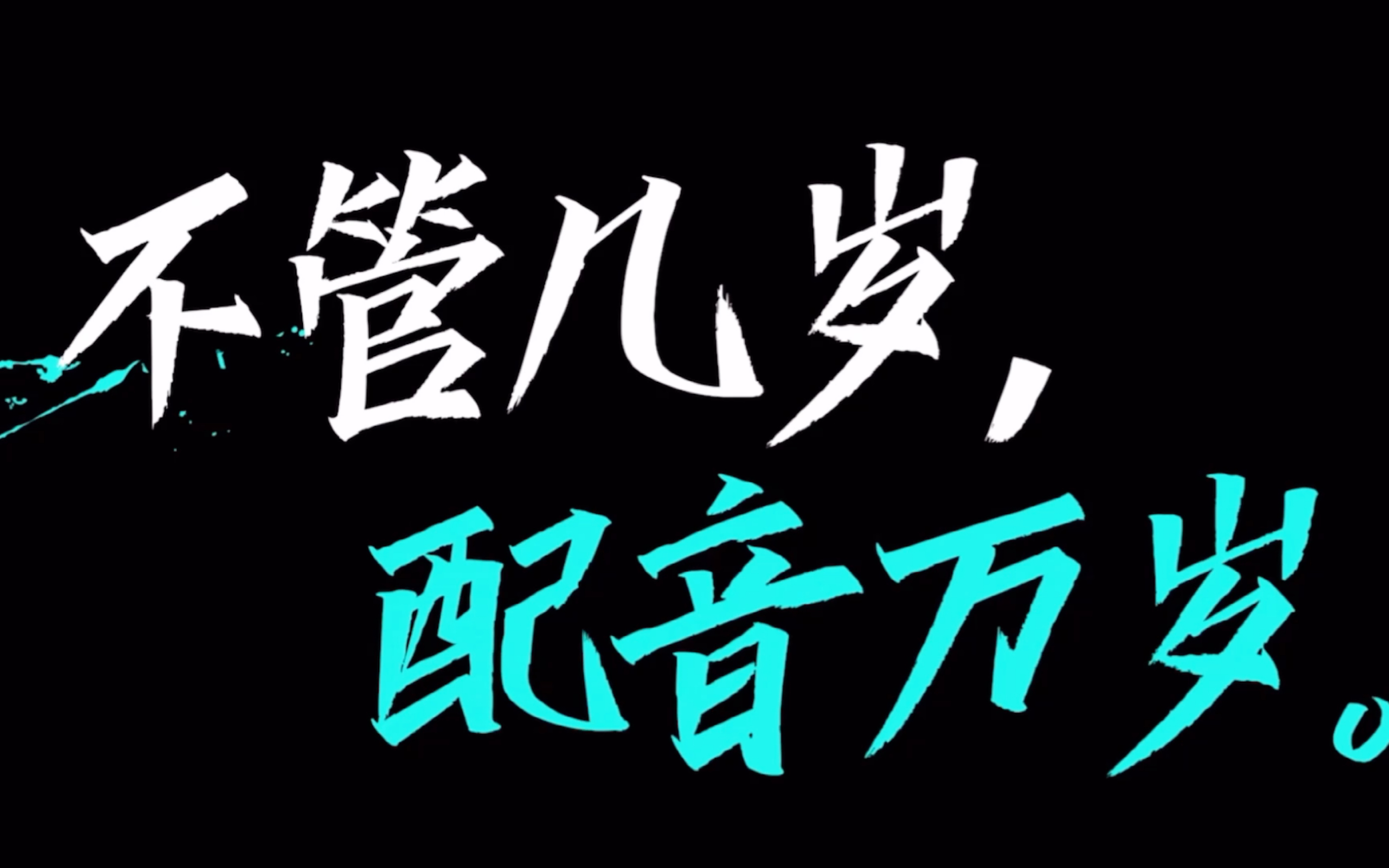 不管几岁，
配音万岁。